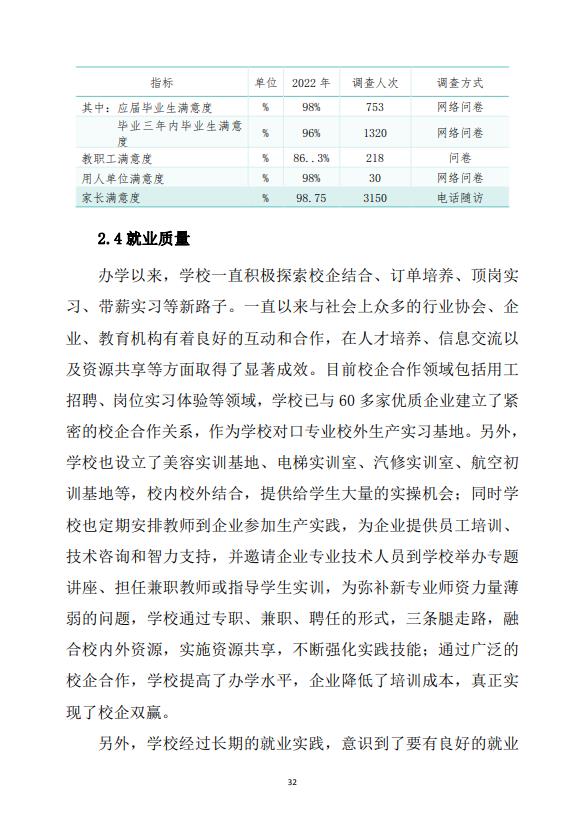 | 指标 | 单位 | 2022 年 | 调查人次 | 调查方式 |
|---|---|---|---|---|
| 其中：应届毕业生满意度 | % | 98% | 753 | 网络问卷 |
| 毕业三年内毕业生满意度 | % | 96% | 1320 | 网络问卷 |
| 教职工满意度 | % | 86..3% | 218 | 问卷 |
| 用人单位满意度 | % | 98% | 30 | 网络问卷 |
| 家长满意度 | % | 98.75 | 3150 | 电话随访 |

2.4 就业质量

办学以来，学校一直积极探索校企结合、订单培养、顶岗实习、带薪实习等新路子。一直以来与社会上众多的行业协会、企业、教育机构有着良好的互动和合作，在人才培养、信息交流以及资源共享等方面取得了显著成效。目前校企合作领域包括用工招聘、岗位实习体验等领域，学校已与 60 多家优质企业建立了紧密的校企合作关系，作为学校对口专业校外生产实习基地。另外，学校也设立了美容实训基地、电梯实训室、汽修实训室、航空初训基地等，校内校外结合，提供给学生大量的实操机会；同时学校也定期安排教师到企业参加生产实践，为企业提供员工培训、技术咨询和智力支持，并邀请企业专业技术人员到学校举办专题讲座、担任兼职教师或指导学生实训，为弥补新专业师资力量薄弱的问题，学校通过专职、兼职、聘任的形式，三条腿走路，融合校内外资源，实施资源共享，不断强化实践技能；通过广泛的校企合作，学校提高了办学水平，企业降低了培训成本，真正实现了校企双赢。

另外，学校经过长期的就业实践，意识到了要有良好的就业

32